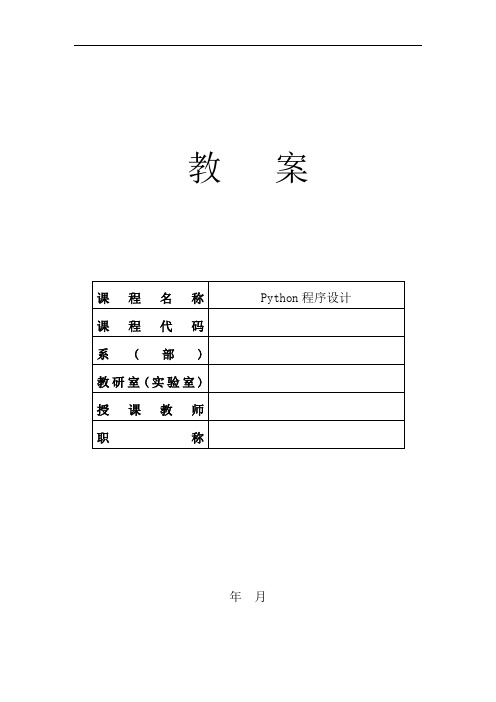 教　案

| 课程名称 | Python 程序设计 |
|---|---|
| 课程代码 | |
| 系（部） | |
| 教研室（实验室） | |
| 授课教师 | |
| 职称 | |

年　月